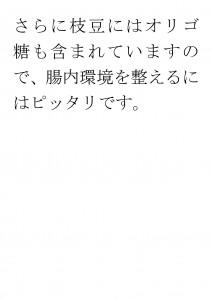 さらに枝豆にはオリゴ糖も含まれていますので、腸内環境を整えるにはピッタリです。